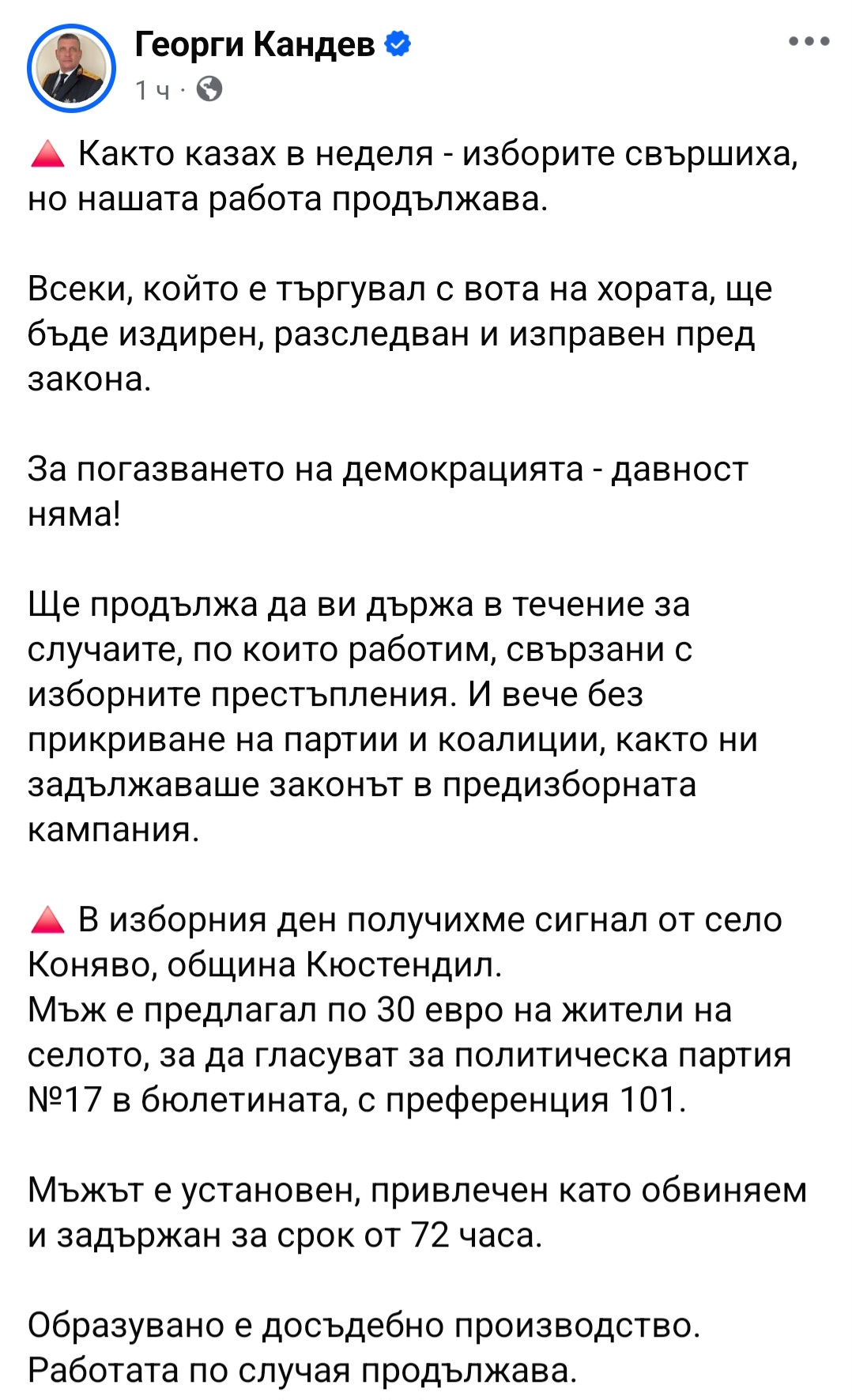 Георги Кандев
1 ч ·

🔺 Както казах в неделя - изборите свършиха, но нашата работа продължава.

Всеки, който е търгувал с вота на хората, ще бъде издирен, разследван и изправен пред закона.

За погазването на демокрацията - давност няма!

Ще продължа да ви държа в течение за случаите, по които работим, свързани с изборните престъпления. И вече без прикриване на партии и коалиции, както ни задължаваше законът в предизборната кампания.

🔺 В изборния ден получихме сигнал от село Коняво, община Кюстендил.
Мъж е предлагал по 30 евро на жители на селото, за да гласуват за политическа партия №17 в бюлетината, с преференция 101.

Мъжът е установен, привлечен като обвиняем и задържан за срок от 72 часа.

Образувано е досъдебно производство.
Работата по случая продължава.